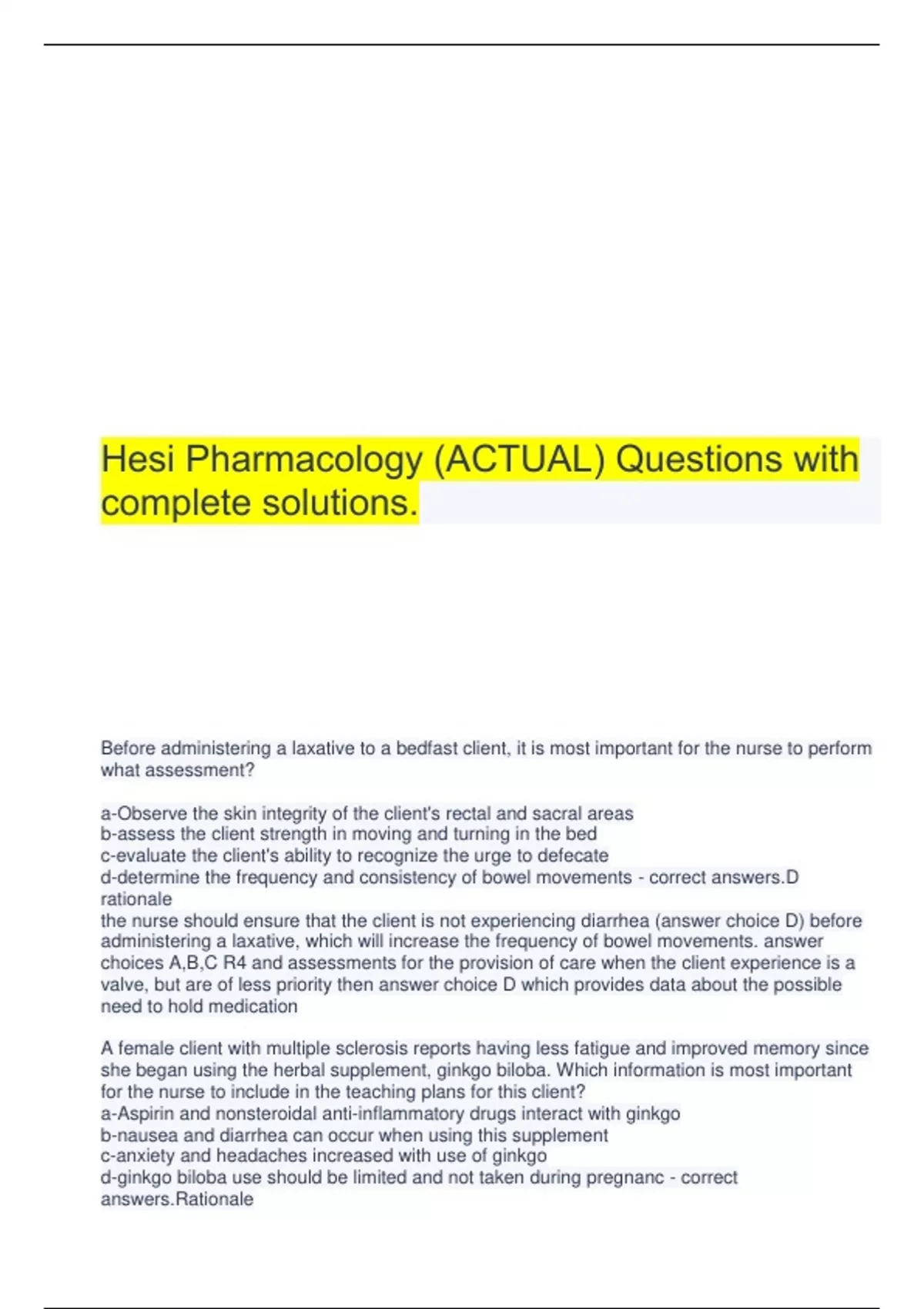 Hesi Pharmacology (ACTUAL) Questions with complete solutions.

Before administering a laxative to a bedfast client, it is most important for the nurse to perform what assessment?

a-Observe the skin integrity of the client's rectal and sacral areas
b-assess the client strength in moving and turning in the bed
c-evaluate the client's ability to recognize the urge to defecate
d-determine the frequency and consistency of bowel movements - correct answers.D rationale
the nurse should ensure that the client is not experiencing diarrhea (answer choice D) before administering a laxative, which will increase the frequency of bowel movements. answer choices A,B,C R4 and assessments for the provision of care when the client experience is a valve, but are of less priority then answer choice D which provides data about the possible need to hold medication

A female client with multiple sclerosis reports having less fatigue and improved memory since she began using the herbal supplement, ginkgo biloba. Which information is most important for the nurse to include in the teaching plans for this client?
a-Aspirin and nonsteroidal anti-inflammatory drugs interact with ginkgo
b-nausea and diarrhea can occur when using this supplement
c-anxiety and headaches increased with use of ginkgo
d-ginkgo biloba use should be limited and not taken during pregnanc - correct answers.Rationale